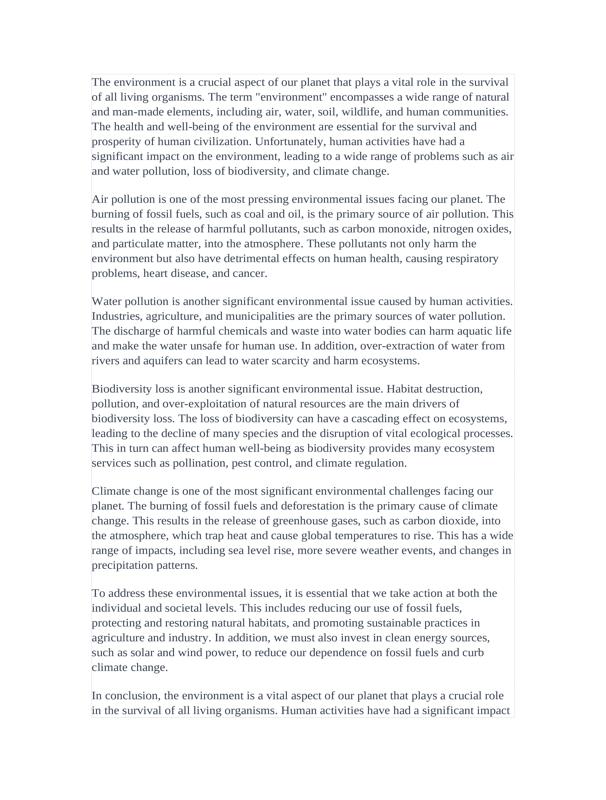 The environment is a crucial aspect of our planet that plays a vital role in the survival of all living organisms. The term "environment" encompasses a wide range of natural and man-made elements, including air, water, soil, wildlife, and human communities. The health and well-being of the environment are essential for the survival and prosperity of human civilization. Unfortunately, human activities have had a significant impact on the environment, leading to a wide range of problems such as air and water pollution, loss of biodiversity, and climate change.

Air pollution is one of the most pressing environmental issues facing our planet. The burning of fossil fuels, such as coal and oil, is the primary source of air pollution. This results in the release of harmful pollutants, such as carbon monoxide, nitrogen oxides, and particulate matter, into the atmosphere. These pollutants not only harm the environment but also have detrimental effects on human health, causing respiratory problems, heart disease, and cancer.

Water pollution is another significant environmental issue caused by human activities. Industries, agriculture, and municipalities are the primary sources of water pollution. The discharge of harmful chemicals and waste into water bodies can harm aquatic life and make the water unsafe for human use. In addition, over-extraction of water from rivers and aquifers can lead to water scarcity and harm ecosystems.

Biodiversity loss is another significant environmental issue. Habitat destruction, pollution, and over-exploitation of natural resources are the main drivers of biodiversity loss. The loss of biodiversity can have a cascading effect on ecosystems, leading to the decline of many species and the disruption of vital ecological processes. This in turn can affect human well-being as biodiversity provides many ecosystem services such as pollination, pest control, and climate regulation.

Climate change is one of the most significant environmental challenges facing our planet. The burning of fossil fuels and deforestation is the primary cause of climate change. This results in the release of greenhouse gases, such as carbon dioxide, into the atmosphere, which trap heat and cause global temperatures to rise. This has a wide range of impacts, including sea level rise, more severe weather events, and changes in precipitation patterns.

To address these environmental issues, it is essential that we take action at both the individual and societal levels. This includes reducing our use of fossil fuels, protecting and restoring natural habitats, and promoting sustainable practices in agriculture and industry. In addition, we must also invest in clean energy sources, such as solar and wind power, to reduce our dependence on fossil fuels and curb climate change.

In conclusion, the environment is a vital aspect of our planet that plays a crucial role in the survival of all living organisms. Human activities have had a significant impact